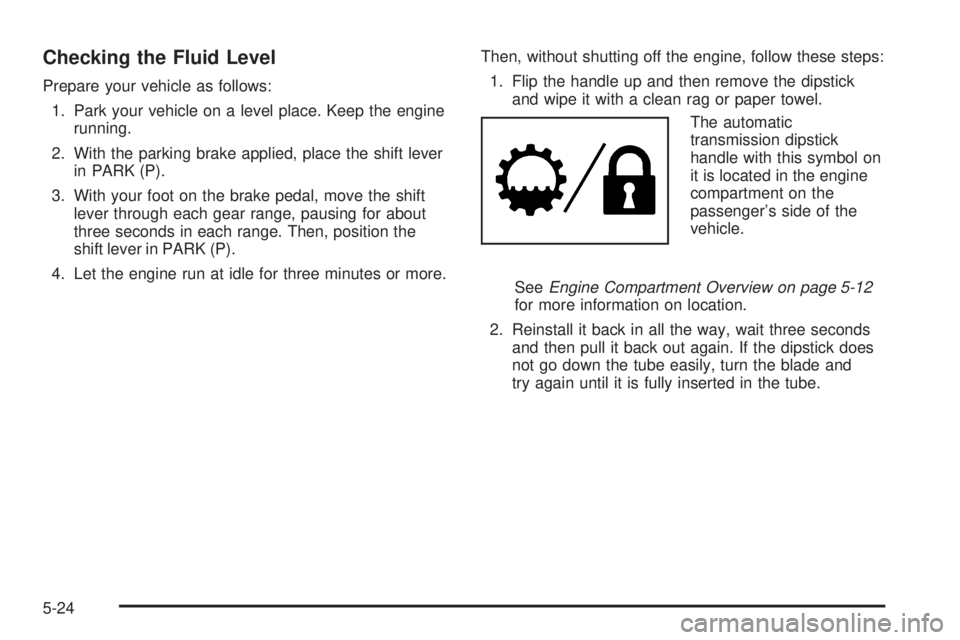 Checking the Fluid Level

Prepare your vehicle as follows:

1. Park your vehicle on a level place. Keep the engine running.

2. With the parking brake applied, place the shift lever in PARK (P).

3. With your foot on the brake pedal, move the shift lever through each gear range, pausing for about three seconds in each range. Then, position the shift lever in PARK (P).

4. Let the engine run at idle for three minutes or more.

Then, without shutting off the engine, follow these steps:

1. Flip the handle up and then remove the dipstick and wipe it with a clean rag or paper towel.

The automatic transmission dipstick handle with this symbol on it is located in the engine compartment on the passenger's side of the vehicle.

See Engine Compartment Overview on page 5-12 for more information on location.

2. Reinstall it back in all the way, wait three seconds and then pull it back out again. If the dipstick does not go down the tube easily, turn the blade and try again until it is fully inserted in the tube.

5-24

carmanualsonline.info